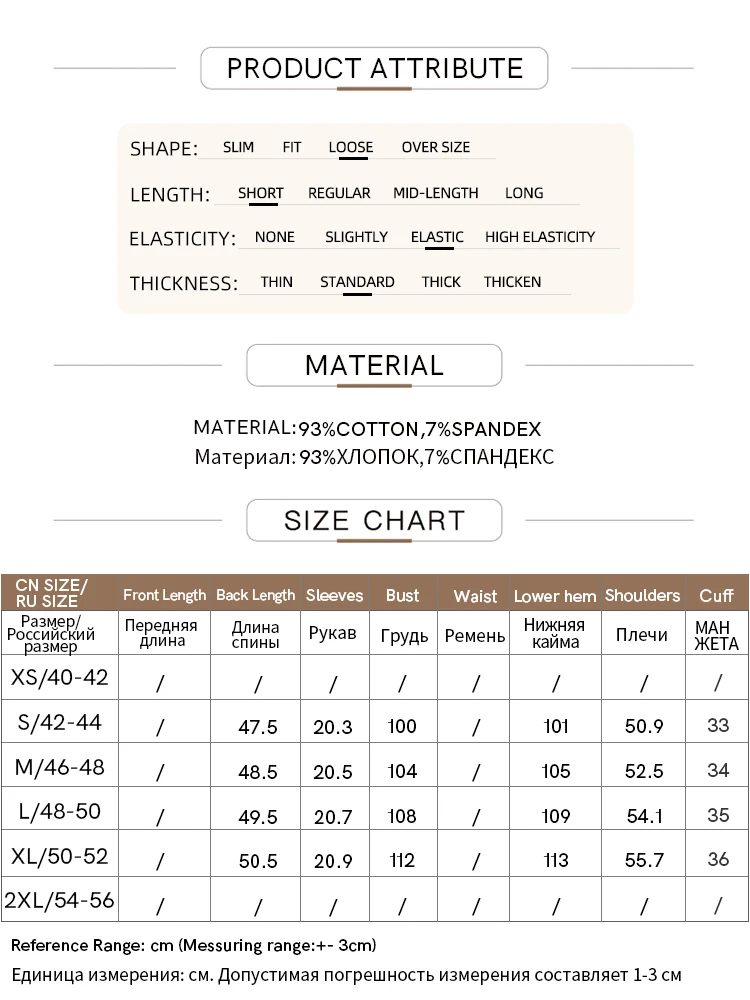 PRODUCT ATTRIBUTE

SHAPE: SLIM FIT LOOSE OVER SIZE

LENGTH: SHORT REGULAR MID-LENGTH LONG

ELASTICITY: NONE SLIGHTLY ELASTIC HIGH ELASTICITY

THICKNESS: THIN STANDARD THICK THICKEN

MATERIAL

MATERIAL:93%COTTON,7%SPANDEX
Материал: 93%ХЛОПОК,7%СПАНДЕКС

SIZE CHART

| CN SIZE/ RU SIZE | Front Length | Back Length | Sleeves | Bust | Waist | Lower hem | Shoulders | Cuff |
|---|---|---|---|---|---|---|---|---|
| Размер/ Российский размер | Передняя длина | Длина спины | Рукав | Грудь | Ремень | Нижняя кайма | Плечи | МАН ЖЕТА |
| XS/40-42 | / | / | / | / | / | / | / | / |
| S/42-44 | / | 47.5 | 20.3 | 100 | / | 101 | 50.9 | 33 |
| M/46-48 | / | 48.5 | 20.5 | 104 | / | 105 | 52.5 | 34 |
| L/48-50 | / | 49.5 | 20.7 | 108 | / | 109 | 54.1 | 35 |
| XL/50-52 | / | 50.5 | 20.9 | 112 | / | 113 | 55.7 | 36 |
| 2XL/54-56 | / | / | / | / | / | / | / | / |

Reference Range: cm (Messuring range:+- 3cm)
Единица измерения: см. Допустимая погрешность измерения составляет 1-3 см